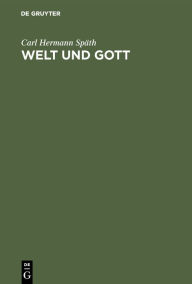 DE GRUYTER

Carl Hermann Späth
WELT UND GOTT

DE
G